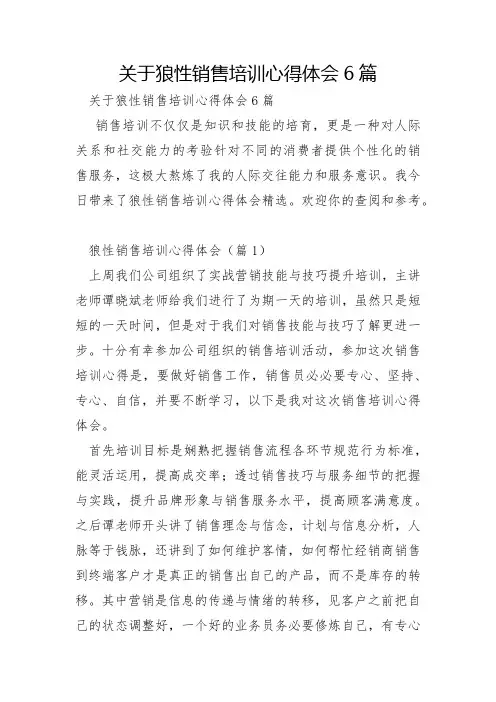 关于狼性销售培训心得体会 6 篇

关于狼性销售培训心得体会 6 篇

销售培训不仅仅是知识和技能的培育，更是一种对人际关系和社交能力的考验针对不同的消费者提供个性化的销售服务，这极大熬炼了我的人际交往能力和服务意识。我今日带来了狼性销售培训心得体会精选。欢迎你的查阅和参考。

狼性销售培训心得体会（篇 1）

上周我们公司组织了实战营销技能与技巧提升培训，主讲老师谭晓斌老师给我们进行了为期一天的培训，虽然只是短短的一天时间，但是对于我们对销售技能与技巧了解更进一步。十分有幸参加公司组织的销售培训活动，参加这次销售培训心得是，要做好销售工作，销售员必必要专心、坚持、专心、自信，并要不断学习，以下是我对这次销售培训心得体会。

首先培训目标是娴熟把握销售流程各环节规范行为标准，能灵活运用，提高成交率；透过销售技巧与服务细节的把握与实践，提升品牌形象与销售服务水平，提高顾客满意度。之后谭老师开头讲了销售理念与信念，计划与信息分析，人脉等于钱脉，还讲到了如何维护客情，如何帮忙经销商销售到终端客户才是真正的销售出自己的产品，而不是库存的转移。其中营销是信息的传递与情绪的转移，见客户之前把自己的状态调整好，一个好的业务员务必要修炼自己，有专心